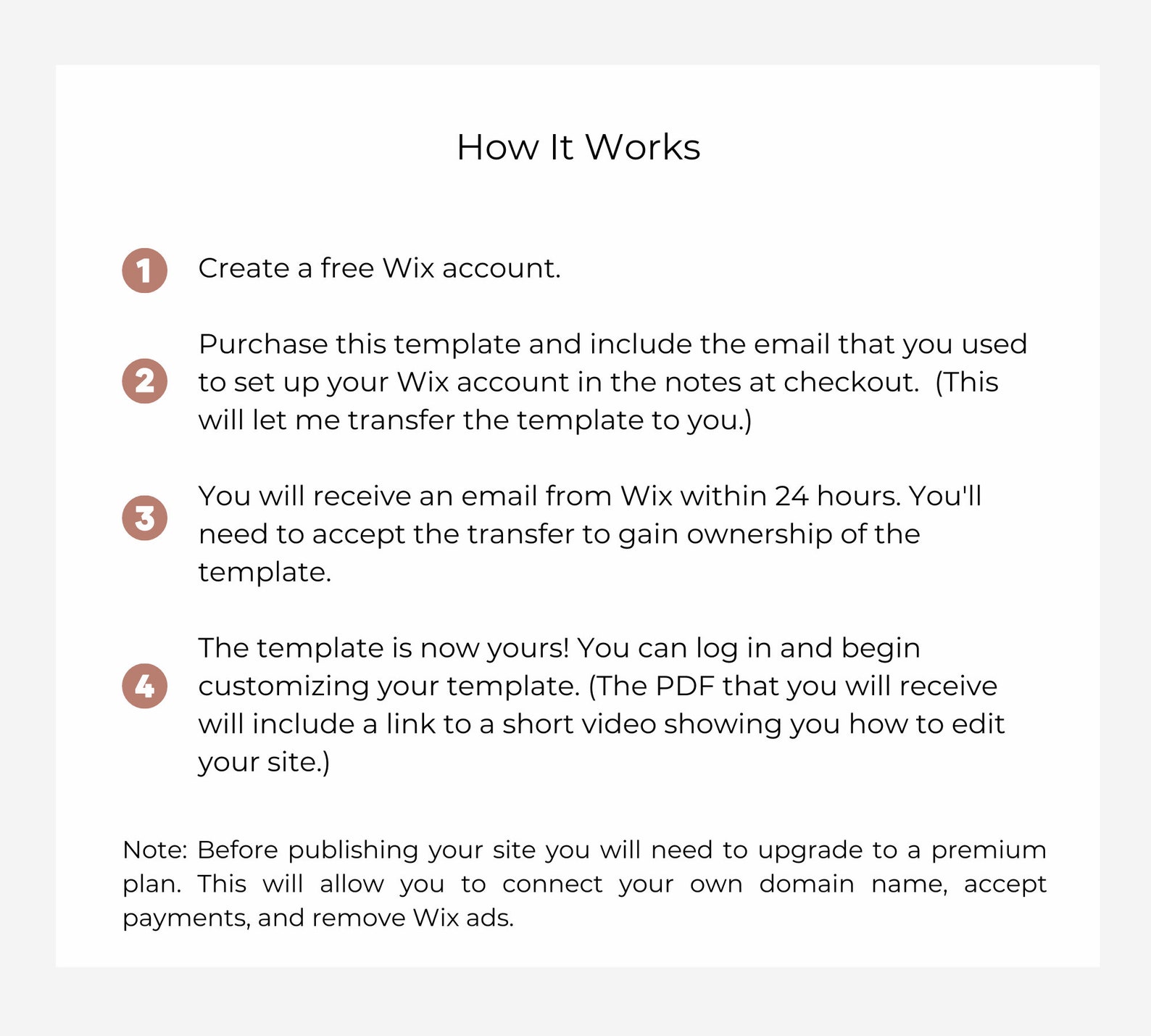 How It Works

1 Create a free Wix account.

2 Purchase this template and include the email that you used to set up your Wix account in the notes at checkout. (This will let me transfer the template to you.)

3 You will receive an email from Wix within 24 hours. You'll need to accept the transfer to gain ownership of the template.

4 The template is now yours! You can log in and begin customizing your template. (The PDF that you will receive will include a link to a short video showing you how to edit your site.)

Note: Before publishing your site you will need to upgrade to a premium plan. This will allow you to connect your own domain name, accept payments, and remove Wix ads.